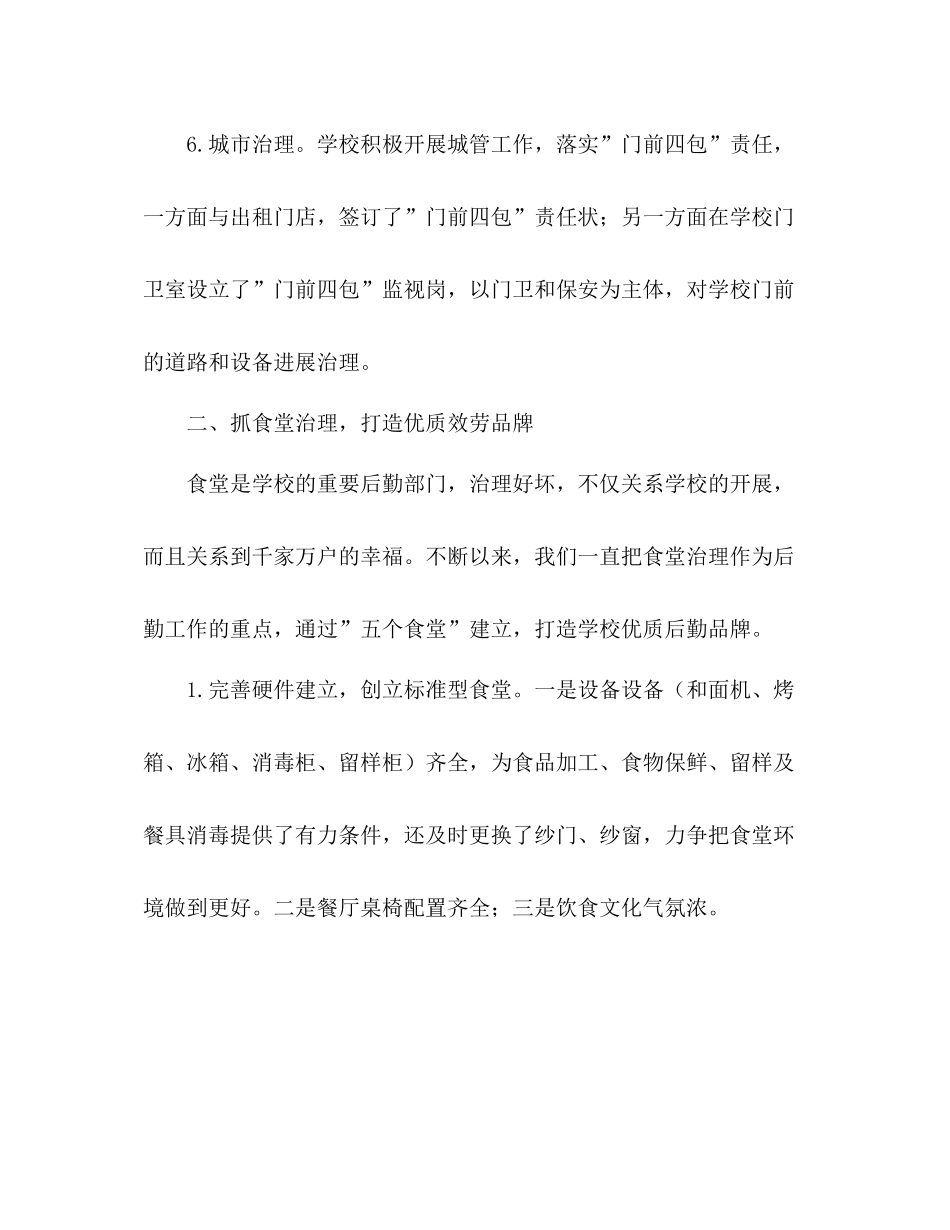 6.城市治理。学校积极开展城管工作，落实”门前四包”责任，一方面与出租门店，签订了”门前四包”责任状；另一方面在学校门卫室设立了”门前四包”监视岗，以门卫和保安为主体，对学校门前的道路和设备进展治理。

二、抓食堂治理，打造优质效劳品牌

食堂是学校的重要后勤部门，治理好坏，不仅关系学校的开展，而且关系到千家万户的幸福。不断以来，我们一直把食堂治理作为后勤工作的重点，通过”五个食堂”建立，打造学校优质后勤品牌。

1.完善硬件建立，创立标准型食堂。一是设备设备（和面机、烤箱、冰箱、消毒柜、留样柜）齐全，为食品加工、食物保鲜、留样及餐具消毒提供了有力条件，还及时更换了纱门、纱窗，力争把食堂环境做到更好。二是餐厅桌椅配置齐全；三是饮食文化气氛浓。